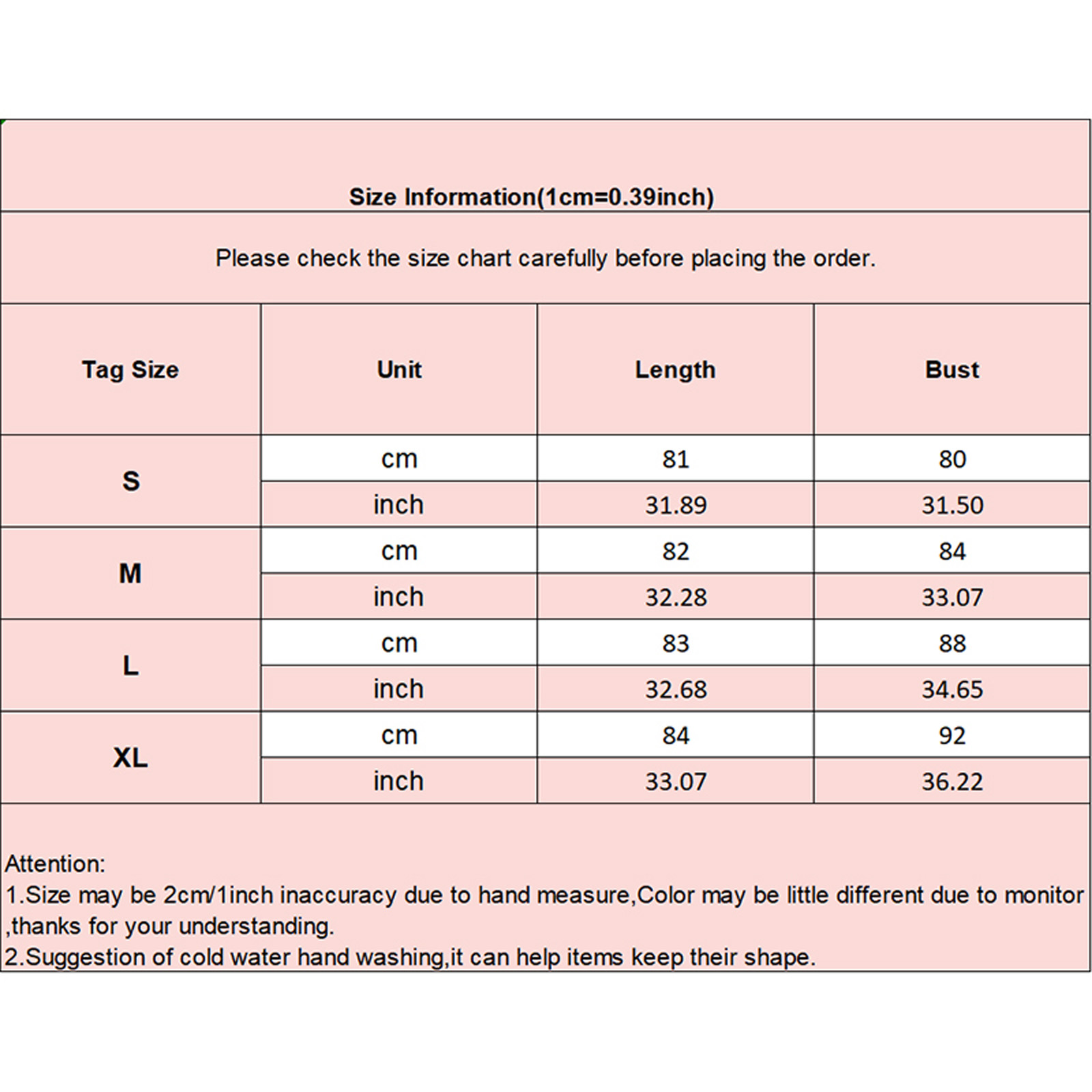 Size Information(1cm=0.39inch)

Please check the size chart carefully before placing the order.

| Tag Size | Unit | Length | Bust |
|---|---|---|---|
| S | cm | 81 | 80 |
|  | inch | 31.89 | 31.50 |
| M | cm | 82 | 84 |
|  | inch | 32.28 | 33.07 |
| L | cm | 83 | 88 |
|  | inch | 32.68 | 34.65 |
| XL | cm | 84 | 92 |
|  | inch | 33.07 | 36.22 |

Attention:
1.Size may be 2cm/1inch inaccuracy due to hand measure,Color may be little different due to monitor ,thanks for your understanding.
2.Suggestion of cold water hand washing,it can help items keep their shape.